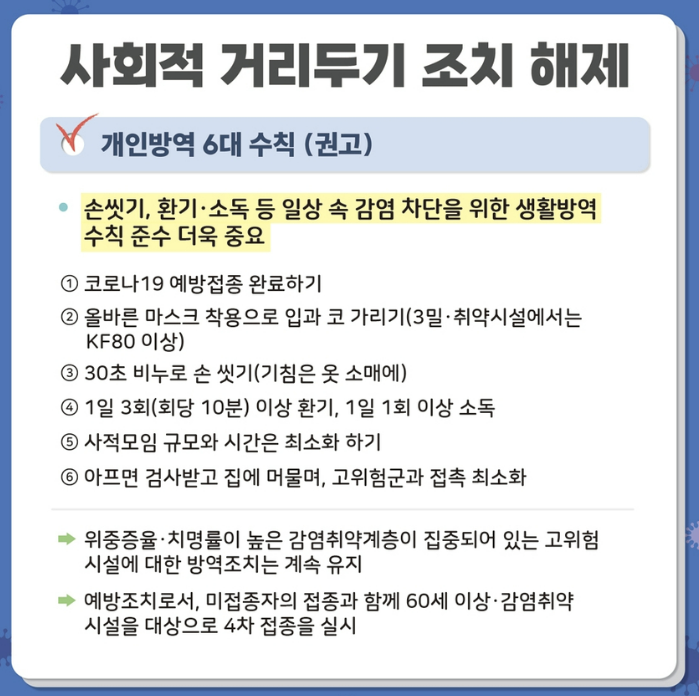 사회적 거리두기 조치 해제

개인방역 6대 수칙 (권고)

• 손씻기, 환기·소독 등 일상 속 감염 차단을 위한 생활방역 수칙 준수 더욱 중요

① 코로나19 예방접종 완료하기

② 올바른 마스크 착용으로 입과 코 가리기(3밀·취약시설에서는 KF80 이상)

③ 30초 비누로 손 씻기(기침은 옷 소매에)

④ 1일 3회(회당 10분) 이상 환기, 1일 1회 이상 소독

⑤ 사적모임 규모와 시간은 최소화 하기

⑥ 아프면 검사받고 집에 머물며, 고위험군과 접촉 최소화

➡ 위중증율·치명률이 높은 감염취약계층이 집중되어 있는 고위험 시설에 대한 방역조치는 계속 유지

➡ 예방조치로서, 미접종자의 접종과 함께 60세 이상·감염취약 시설을 대상으로 4차 접종을 실시